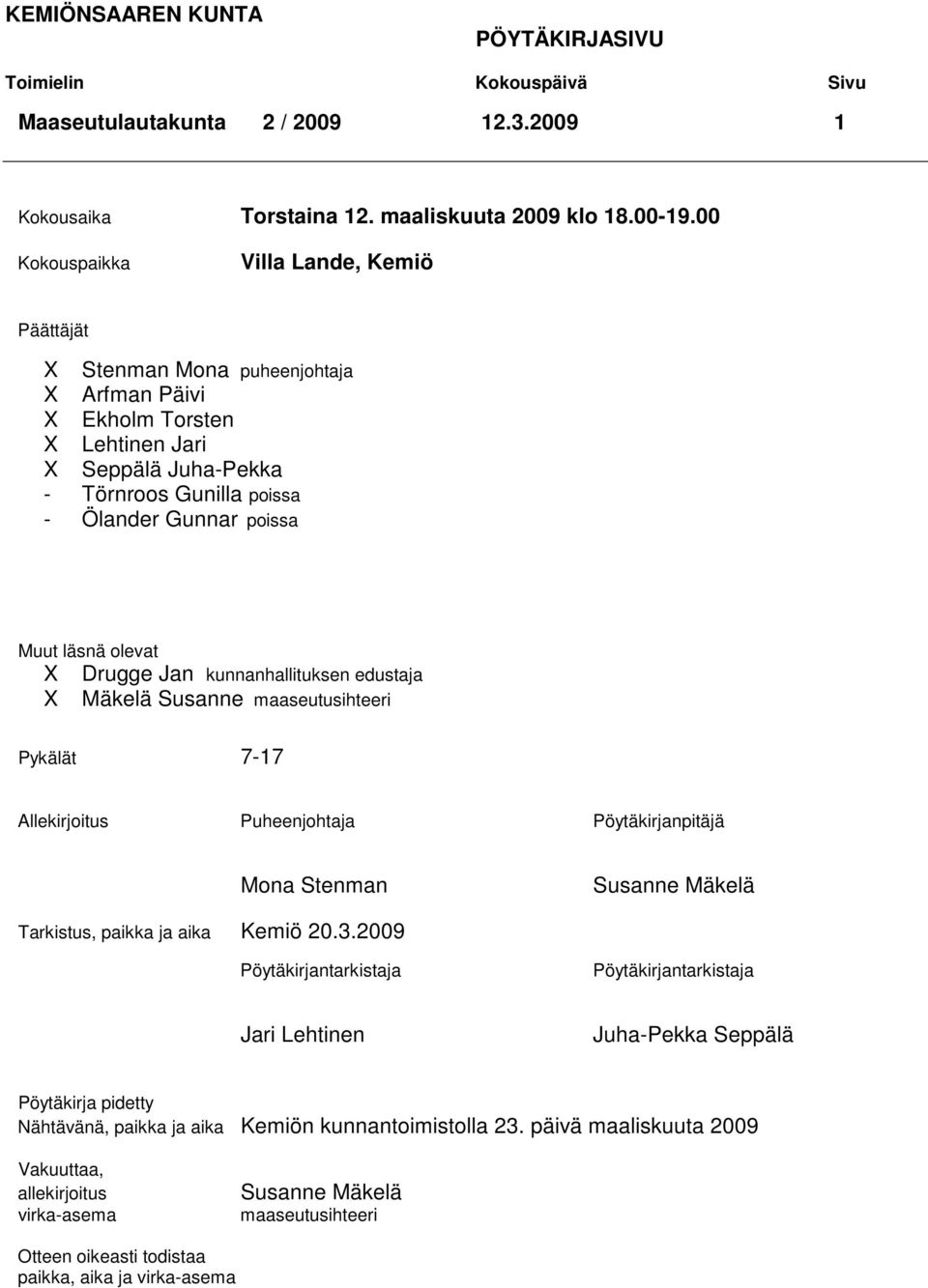 KEMIÖNSAAREN KUNTA

PÖYTÄKIRJASIVU

Toimielin Kokouspäivä Sivu

Maaseutulautakunta 2 / 2009 12.3.2009 1

Kokousaika Torstaina 12. maaliskuuta 2009 klo 18.00-19.00

Kokouspaikka Villa Lande, Kemiö

Päättäjät

X Stenman Mona puheenjohtaja
X Arfman Päivi
X Ekholm Torsten
X Lehtinen Jari
X Seppälä Juha-Pekka
- Törnroos Gunilla poissa
- Ölander Gunnar poissa

Muut läsnä olevat
X Drugge Jan kunnanhallituksen edustaja
X Mäkelä Susanne maaseutusihteeri

Pykälät 7-17

Allekirjoitus Puheenjohtaja Pöytäkirjanpitäjä

Mona Stenman Susanne Mäkelä

Tarkistus, paikka ja aika Kemiö 20.3.2009

Pöytäkirjantarkistaja Pöytäkirjantarkistaja

Jari Lehtinen Juha-Pekka Seppälä

Pöytäkirja pidetty
Nähtävänä, paikka ja aika Kemiön kunnantoimistolla 23. päivä maaliskuuta 2009

Vakuuttaa,
allekirjoitus
virka-asema

Susanne Mäkelä
maaseutusihteeri

Otteen oikeasti todistaa
paikka, aika ja virka-asema